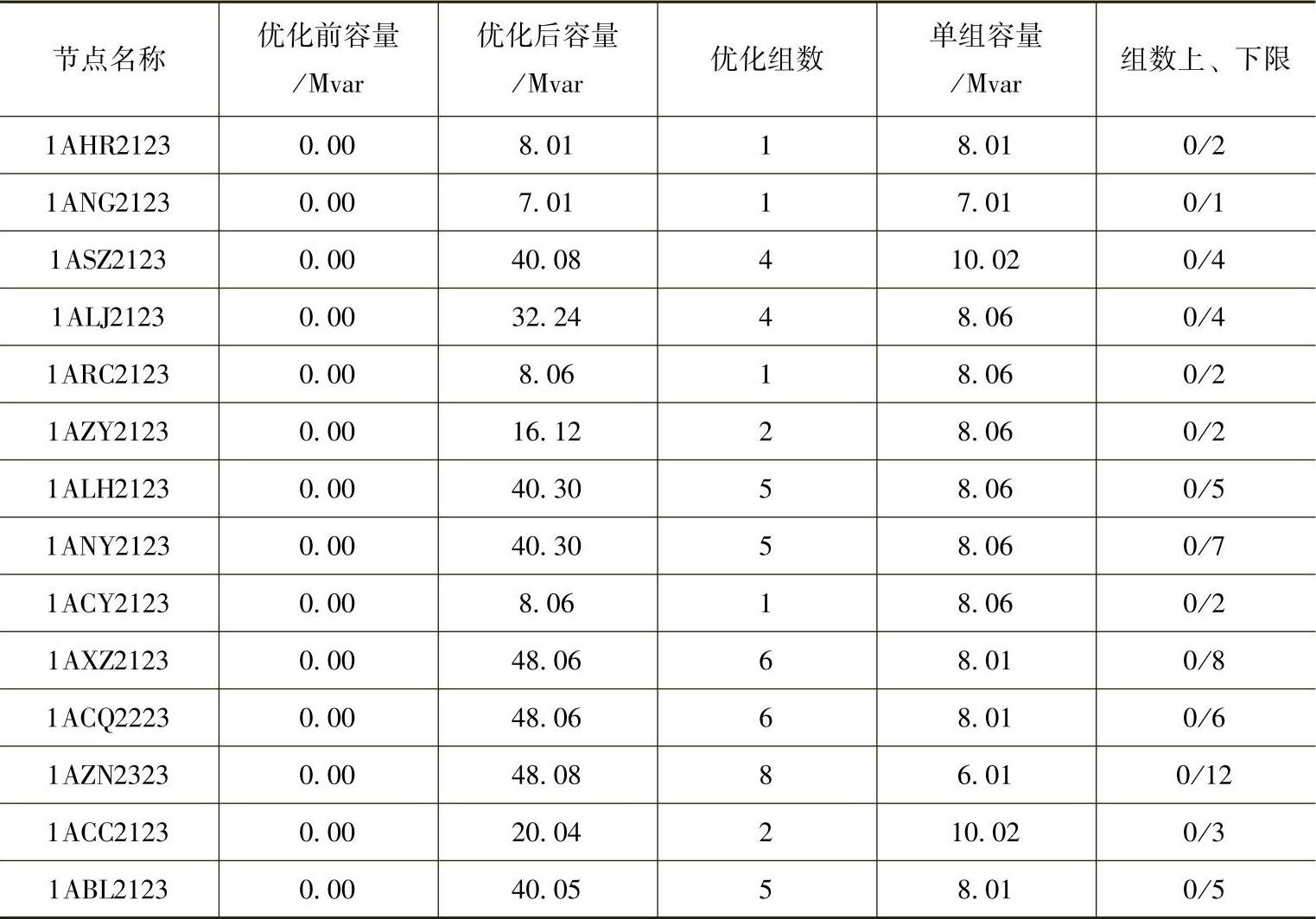 | 节点名称 | 优化前容量/Mvar | 优化后容量/Mvar | 优化组数 | 单组容量/Mvar | 组数上、下限 |
|---|---|---|---|---|---|
| 1AHR2123 | 0.00 | 8.01 | 1 | 8.01 | 0/2 |
| 1ANG2123 | 0.00 | 7.01 | 1 | 7.01 | 0/1 |
| 1ASZ2123 | 0.00 | 40.08 | 4 | 10.02 | 0/4 |
| 1ALJ2123 | 0.00 | 32.24 | 4 | 8.06 | 0/4 |
| 1ARC2123 | 0.00 | 8.06 | 1 | 8.06 | 0/2 |
| 1AZY2123 | 0.00 | 16.12 | 2 | 8.06 | 0/2 |
| 1ALH2123 | 0.00 | 40.30 | 5 | 8.06 | 0/5 |
| 1ANY2123 | 0.00 | 40.30 | 5 | 8.06 | 0/7 |
| 1ACY2123 | 0.00 | 8.06 | 1 | 8.06 | 0/2 |
| 1AXZ2123 | 0.00 | 48.06 | 6 | 8.01 | 0/8 |
| 1ACQ2223 | 0.00 | 48.06 | 6 | 8.01 | 0/6 |
| 1AZN2323 | 0.00 | 48.08 | 8 | 6.01 | 0/12 |
| 1ACC2123 | 0.00 | 20.04 | 2 | 10.02 | 0/3 |
| 1ABL2123 | 0.00 | 40.05 | 5 | 8.01 | 0/5 |